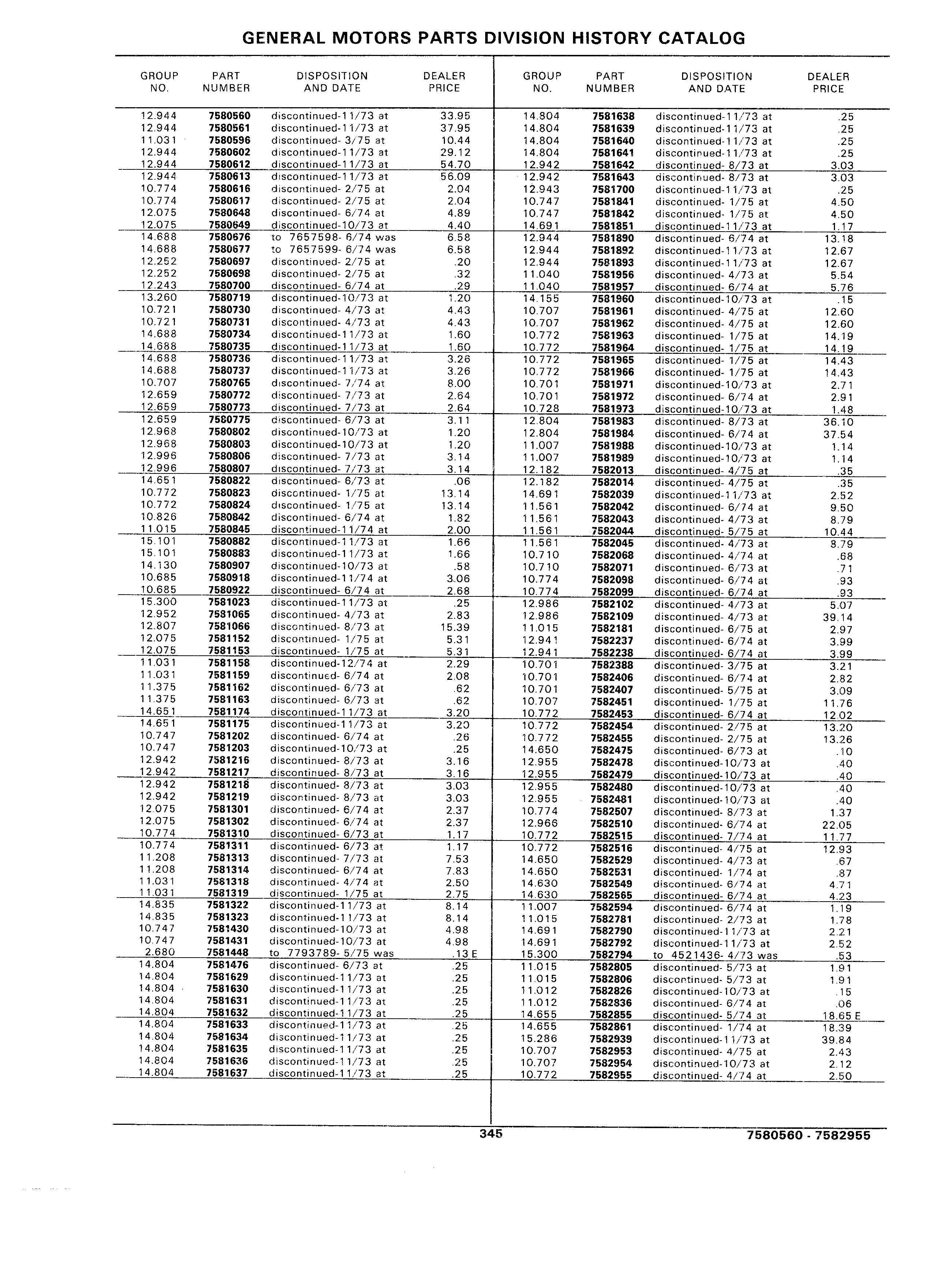 GENERAL MOTORS PARTS DIVISION HISTORY CATALOG

| GROUP NO. | PART NUMBER | DISPOSITION AND DATE | DEALER PRICE |
|---|---|---|---|
| 12.944 | 7580560 | discontinued-11/73 at | 33.95 |
| 12.944 | 7580561 | discontinued-11/73 at | 37.95 |
| 11.031 | 7580596 | discontinued- 3/75 at | 10.44 |
| 12.944 | 7580602 | discontinued-11/73 at | 29.12 |
| 12.944 | 7580612 | discontinued-11/73 at | 54.70 |
| 12.944 | 7580613 | discontinued-11/73 at | 56.09 |
| 10.774 | 7580616 | discontinued- 2/75 at | 2.04 |
| 10.774 | 7580617 | discontinued- 2/75 at | 2.04 |
| 12.075 | 7580648 | discontinued- 6/74 at | 4.89 |
| 12.075 | 7580649 | discontinued-10/73 at | 4.40 |
| 14.688 | 7580676 | to 7657598- 6/74 was | 6.58 |
| 14.688 | 7580677 | to 7657599- 6/74 was | 6.58 |
| 12.252 | 7580697 | discontinued- 2/75 at | .20 |
| 12.252 | 7580698 | discontinued- 2/75 at | .32 |
| 12.243 | 7580700 | discontinued- 6/74 at | .29 |
| 13.260 | 7580719 | discontinued-10/73 at | 1.20 |
| 10.721 | 7580730 | discontinued- 4/73 at | 4.43 |
| 10.721 | 7580731 | discontinued- 4/73 at | 4.43 |
| 14.688 | 7580734 | discontinued-11/73 at | 1.60 |
| 14.688 | 7580735 | discontinued-11/73 at | 1.60 |
| 14.688 | 7580736 | discontinued-11/73 at | 3.26 |
| 14.688 | 7580737 | discontinued-11/73 at | 3.26 |
| 10.707 | 7580765 | discontinued- 7/74 at | 8.00 |
| 12.659 | 7580772 | discontinued- 7/73 at | 2.64 |
| 12.659 | 7580773 | discontinued- 7/73 at | 2.64 |
| 12.659 | 7580775 | discontinued- 6/73 at | 3.11 |
| 12.968 | 7580802 | discontinued-10/73 at | 1.20 |
| 12.968 | 7580803 | discontinued-10/73 at | 1.20 |
| 12.996 | 7580806 | discontinued- 7/73 at | 3.14 |
| 12.996 | 7580807 | discontinued- 7/73 at | 3.14 |
| 14.651 | 7580822 | discontinued- 6/73 at | .06 |
| 10.772 | 7580823 | discontinued- 1/75 at | 13.14 |
| 10.772 | 7580824 | discontinued- 1/75 at | 13.14 |
| 10.826 | 7580842 | discontinued- 6/74 at | 1.82 |
| 11.015 | 7580845 | discontinued-11/74 at | 2.00 |
| 15.101 | 7580882 | discontinued-11/73 at | 1.66 |
| 15.101 | 7580883 | discontinued-11/73 at | 1.66 |
| 14.130 | 7580907 | discontinued-10/73 at | .58 |
| 10.685 | 7580918 | discontinued-11/74 at | 3.06 |
| 10.685 | 7580922 | discontinued- 6/74 at | 2.68 |
| 15.300 | 7581023 | discontinued-11/73 at | .25 |
| 12.952 | 7581065 | discontinued- 4/73 at | 2.83 |
| 12.807 | 7581066 | discontinued- 8/73 at | 15.39 |
| 12.075 | 7581152 | discontinued- 1/75 at | 5.31 |
| 12.075 | 7581153 | discontinued- 1/75 at | 5.31 |
| 11.031 | 7581158 | discontinued-12/74 at | 2.29 |
| 11.031 | 7581159 | discontinued- 6/74 at | 2.08 |
| 11.375 | 7581162 | discontinued- 6/73 at | .62 |
| 11.375 | 7581163 | discontinued- 6/73 at | .62 |
| 14.651 | 7581174 | discontinued-11/73 at | 3.20 |
| 14.651 | 7581175 | discontinued-11/73 at | 3.20 |
| 10.747 | 7581202 | discontinued- 6/74 at | .26 |
| 10.747 | 7581203 | discontinued-10/73 at | .25 |
| 12.942 | 7581216 | discontinued- 8/73 at | 3.16 |
| 12.942 | 7581217 | discontinued- 8/73 at | 3.16 |
| 12.942 | 7581218 | discontinued- 8/73 at | 3.03 |
| 12.942 | 7581219 | discontinued- 8/73 at | 3.03 |
| 12.075 | 7581301 | discontinued- 6/74 at | 2.37 |
| 12.075 | 7581302 | discontinued- 6/74 at | 2.37 |
| 10.774 | 7581310 | discontinued- 6/73 at | 1.17 |
| 10.774 | 7581311 | discontinued- 6/73 at | 1.17 |
| 11.208 | 7581313 | discontinued- 7/73 at | 7.53 |
| 11.208 | 7581314 | discontinued- 6/74 at | 7.83 |
| 11.031 | 7581318 | discontinued- 4/74 at | 2.50 |
| 11.031 | 7581319 | discontinued- 1/75 at | 2.75 |
| 14.835 | 7581322 | discontinued-11/73 at | 8.14 |
| 14.835 | 7581323 | discontinued-11/73 at | 8.14 |
| 10.747 | 7581430 | discontinued-10/73 at | 4.98 |
| 10.747 | 7581431 | discontinued-10/73 at | 4.98 |
| 2.680 | 7581448 | to 7793789- 5/75 was | .13 E |
| 14.804 | 7581476 | discontinued- 6/73 at | .25 |
| 14.804 | 7581629 | discontinued-11/73 at | .25 |
| 14.804 | 7581630 | discontinued-11/73 at | .25 |
| 14.804 | 7581631 | discontinued-11/73 at | .25 |
| 14.804 | 7581632 | discontinued-11/73 at | .25 |
| 14.804 | 7581633 | discontinued-11/73 at | .25 |
| 14.804 | 7581634 | discontinued-11/73 at | .25 |
| 14.804 | 7581635 | discontinued-11/73 at | .25 |
| 14.804 | 7581636 | discontinued-11/73 at | .25 |
| 14.804 | 7581637 | discontinued-11/73 at | .25 |

| GROUP NO. | PART NUMBER | DISPOSITION AND DATE | DEALER PRICE |
|---|---|---|---|
| 14.804 | 7581638 | discontinued-11/73 at | .25 |
| 14.804 | 7581639 | discontinued-11/73 at | .25 |
| 14.804 | 7581640 | discontinued-11/73 at | .25 |
| 14.804 | 7581641 | discontinued-11/73 at | .25 |
| 12.942 | 7581642 | discontinued- 8/73 at | 3.03 |
| 12.942 | 7581643 | discontinued- 8/73 at | 3.03 |
| 12.943 | 7581700 | discontinued-11/73 at | .25 |
| 10.747 | 7581841 | discontinued- 1/75 at | 4.50 |
| 10.747 | 7581842 | discontinued- 1/75 at | 4.50 |
| 14.691 | 7581851 | discontinued-11/73 at | 1.17 |
| 12.944 | 7581890 | discontinued- 6/74 at | 13.18 |
| 12.944 | 7581892 | discontinued-11/73 at | 12.67 |
| 12.944 | 7581893 | discontinued-11/73 at | 12.67 |
| 11.040 | 7581956 | discontinued- 4/73 at | 5.54 |
| 11.040 | 7581957 | discontinued- 6/74 at | 5.76 |
| 14.155 | 7581960 | discontinued-10/73 at | .15 |
| 10.707 | 7581961 | discontinued- 4/75 at | 12.60 |
| 10.707 | 7581962 | discontinued- 4/75 at | 12.60 |
| 10.772 | 7581963 | discontinued- 1/75 at | 14.19 |
| 10.772 | 7581964 | discontinued- 1/75 at | 14.19 |
| 10.772 | 7581965 | discontinued- 1/75 at | 14.43 |
| 10.772 | 7581966 | discontinued- 1/75 at | 14.43 |
| 10.701 | 7581971 | discontinued-10/73 at | 2.71 |
| 10.701 | 7581972 | discontinued- 6/74 at | 2.91 |
| 10.728 | 7581973 | discontinued-10/73 at | 1.48 |
| 12.804 | 7581983 | discontinued- 8/73 at | 36.10 |
| 12.804 | 7581984 | discontinued- 6/74 at | 37.54 |
| 11.007 | 7581988 | discontinued-10/73 at | 1.14 |
| 11.007 | 7581989 | discontinued-10/73 at | 1.14 |
| 12.182 | 7582013 | discontinued- 4/75 at | .35 |
| 12.182 | 7582014 | discontinued- 4/75 at | .35 |
| 14.691 | 7582039 | discontinued-11/73 at | 2.52 |
| 11.561 | 7582042 | discontinued- 6/74 at | 9.50 |
| 11.561 | 7582043 | discontinued- 4/73 at | 8.79 |
| 11.561 | 7582044 | discontinued- 5/75 at | 10.44 |
| 11.561 | 7582045 | discontinued- 4/73 at | 8.79 |
| 10.710 | 7582068 | discontinued- 4/74 at | .68 |
| 10.710 | 7582071 | discontinued- 6/73 at | .71 |
| 10.774 | 7582098 | discontinued- 6/74 at | .93 |
| 10.774 | 7582099 | discontinued- 6/74 at | .93 |
| 12.986 | 7582102 | discontinued- 4/73 at | 5.07 |
| 12.986 | 7582109 | discontinued- 4/73 at | 39.14 |
| 11.015 | 7582181 | discontinued- 6/75 at | 2.97 |
| 12.941 | 7582237 | discontinued- 6/74 at | 3.99 |
| 12.941 | 7582238 | discontinued- 6/74 at | 3.99 |
| 10.701 | 7582388 | discontinued- 3/75 at | 3.21 |
| 10.701 | 7582406 | discontinued- 6/74 at | 2.82 |
| 10.701 | 7582407 | discontinued- 5/75 at | 3.09 |
| 10.707 | 7582451 | discontinued- 1/75 at | 11.76 |
| 10.772 | 7582453 | discontinued- 6/74 at | 12.02 |
| 10.772 | 7582454 | discontinued- 2/75 at | 13.20 |
| 10.772 | 7582455 | discontinued- 2/75 at | 13.26 |
| 14.650 | 7582475 | discontinued- 6/73 at | .10 |
| 12.955 | 7582478 | discontinued-10/73 at | .40 |
| 12.955 | 7582479 | discontinued-10/73 at | .40 |
| 12.955 | 7582480 | discontinued-10/73 at | .40 |
| 12.955 | 7582481 | discontinued-10/73 at | .40 |
| 10.774 | 7582507 | discontinued- 8/73 at | 1.37 |
| 12.966 | 7582510 | discontinued- 6/74 at | 22.05 |
| 10.772 | 7582515 | discontinued- 7/74 at | 11.77 |
| 10.772 | 7582516 | discontinued- 4/75 at | 12.93 |
| 14.650 | 7582529 | discontinued- 4/73 at | .67 |
| 14.650 | 7582531 | discontinued- 1/74 at | .87 |
| 14.630 | 7582549 | discontinued- 6/74 at | 4.71 |
| 14.630 | 7582565 | discontinued- 6/74 at | 4.23 |
| 11.007 | 7582594 | discontinued- 6/74 at | 1.19 |
| 11.015 | 7582781 | discontinued- 2/73 at | 1.78 |
| 14.691 | 7582790 | discontinued-11/73 at | 2.21 |
| 14.691 | 7582792 | discontinued-11/73 at | 2.52 |
| 15.300 | 7582794 | to 4521436- 4/73 was | .53 |
| 11.015 | 7582805 | discontinued- 5/73 at | 1.91 |
| 11.015 | 7582806 | discontinued- 5/73 at | 1.91 |
| 11.012 | 7582826 | discontinued-10/73 at | .15 |
| 11.012 | 7582836 | discontinued- 6/74 at | .06 |
| 14.655 | 7582855 | discontinued- 5/74 at | 18.65 E |
| 14.655 | 7582861 | discontinued- 1/74 at | 18.39 |
| 15.286 | 7582939 | discontinued-11/73 at | 39.84 |
| 10.707 | 7582953 | discontinued- 4/75 at | 2.43 |
| 10.707 | 7582954 | discontinued-10/73 at | 2.12 |
| 10.772 | 7582955 | discontinued- 4/74 at | 2.50 |

345

7580560 - 7582955